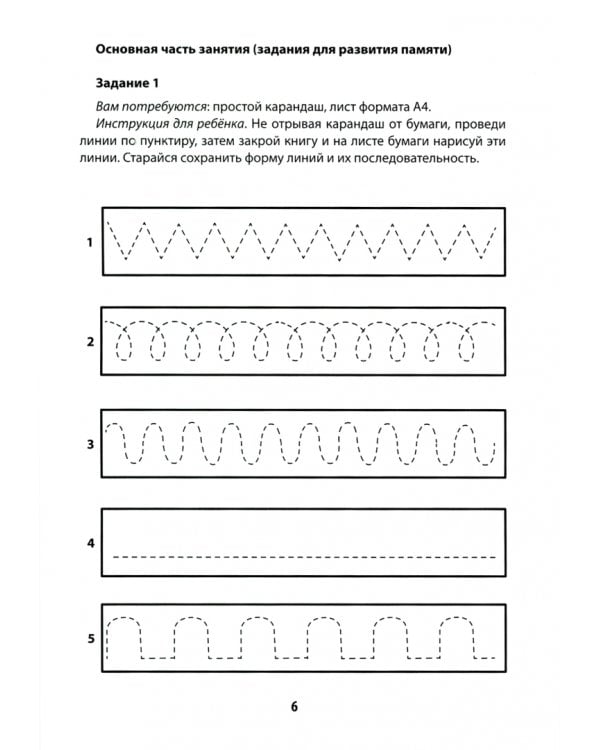 Основная часть занятия (задания для развития памяти)

Задание 1

Вам потребуются: простой карандаш, лист формата А4.

Инструкция для ребёнка. Не отрывая карандаш от бумаги, проведи линии по пунктиру, затем закрой книгу и на листе бумаги нарисуй эти линии. Старайся сохранить форму линий и их последовательность.

1

2

3

4

5

6